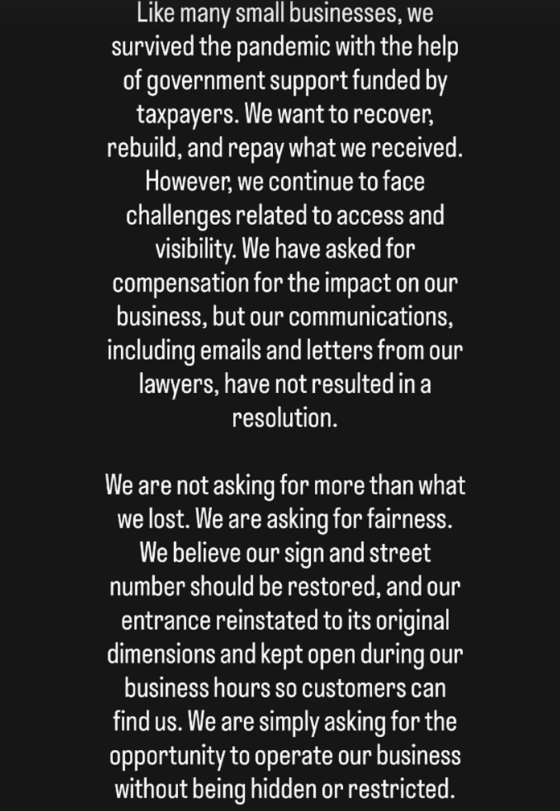 Like many small businesses, we survived the pandemic with the help of government support funded by taxpayers. We want to recover, rebuild, and repay what we received. However, we continue to face challenges related to access and visibility. We have asked for compensation for the impact on our business, but our communications, including emails and letters from our lawyers, have not resulted in a resolution.

We are not asking for more than what we lost. We are asking for fairness. We believe our sign and street number should be restored, and our entrance reinstated to its original dimensions and kept open during our business hours so customers can find us. We are simply asking for the opportunity to operate our business without being hidden or restricted.